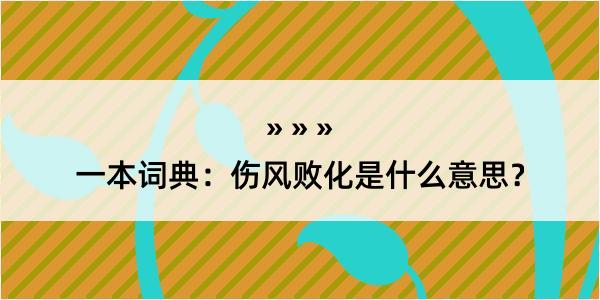 » » »

一本词典：伤风败化是什么意思？